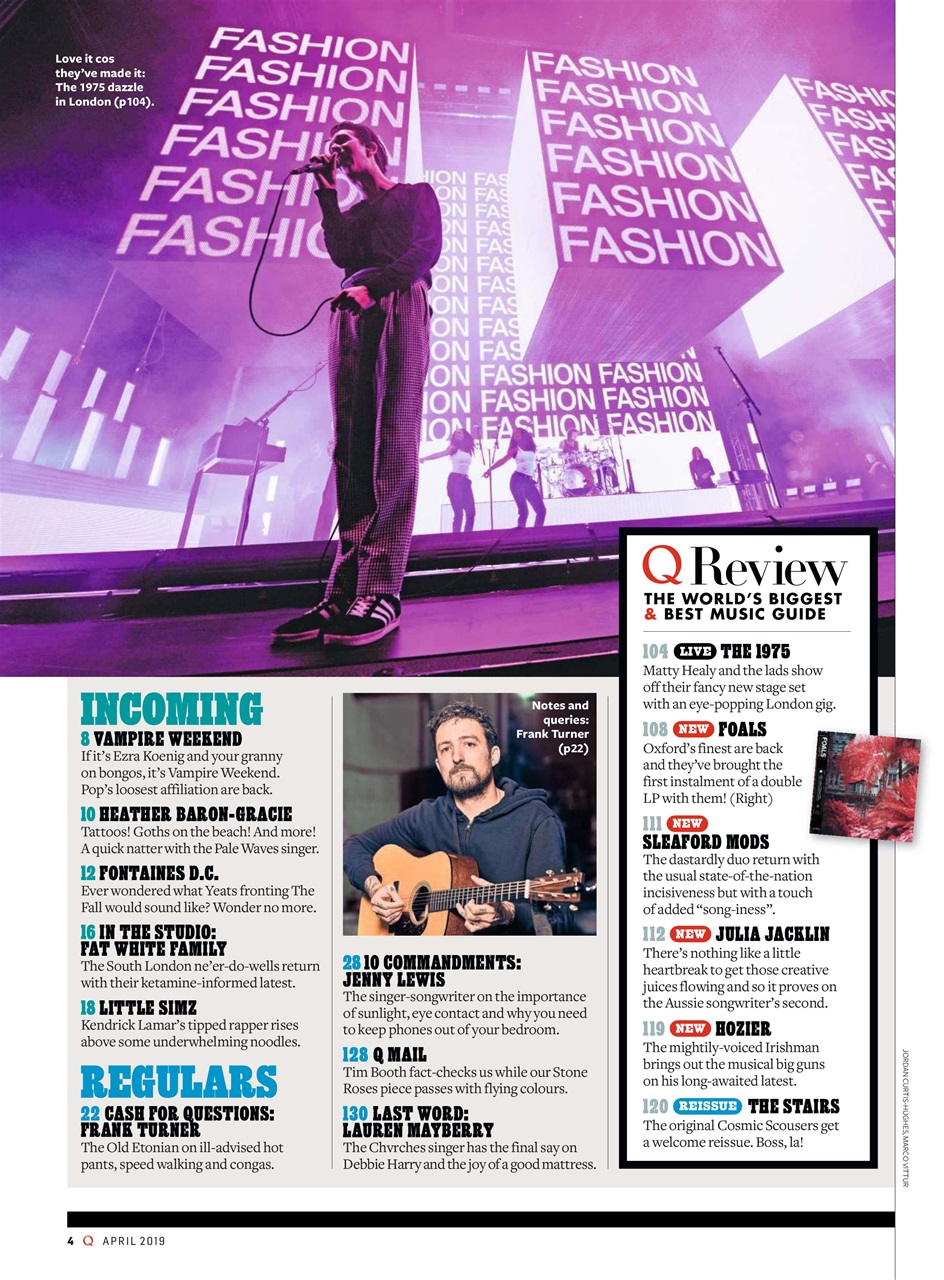 Love it cos they've made it: The 1975 dazzle in London (p104).

FASHION FASHION FASHION FASHION FASHION FASHION

FASHION FASHION FASHION FASHION FASHION FASHION

FASHION FASHION FASHION FASHION FASHION FASHION

INCOMING

8 VAMPIRE WEEKEND
If it's Ezra Koenig and your granny on bongos, it's Vampire Weekend. Pop's loosest affiliation are back.

10 HEATHER BARON-GRACIE
Tattoos! Goths on the beach! And more! A quick natter with the Pale Waves singer.

12 FONTAINES D.C.
Ever wondered what Yeats fronting The Fall would sound like? Wonder no more.

16 IN THE STUDIO: FAT WHITE FAMILY
The South London ne'er-do-wells return with their ketamine-informed latest.

18 LITTLE SIMZ
Kendrick Lamar's tipped rapper rises above some underwhelming noodles.

REGULARS

22 CASH FOR QUESTIONS: FRANK TURNER
The Old Etonian on ill-advised hot pants, speed walking and congas.

Notes and queries: Frank Turner (p22)

28 10 COMMANDMENTS: JENNY LEWIS
The singer-songwriter on the importance of sunlight, eye contact and why you need to keep phones out of your bedroom.

128 Q MAIL
Tim Booth fact-checks us while our Stone Roses piece passes with flying colours.

130 LAST WORD: LAUREN MAYBERRY
The Chvrches singer has the final say on Debbie Harry and the joy of a good mattress.

Q Review
THE WORLD'S BIGGEST & BEST MUSIC GUIDE

104 LIVE THE 1975
Matty Healy and the lads show off their fancy new stage set with an eye-popping London gig.

108 NEW FOALS
Oxford's finest are back and they've brought the first instalment of a double LP with them! (Right)

111 NEW SLEAFORD MODS
The dastardly duo return with the usual state-of-the-nation incisiveness but with a touch of added "song-iness".

112 NEW JULIA JACKLIN
There's nothing like a little heartbreak to get those creative juices flowing and so it proves on the Aussie songwriter's second.

119 NEW HOZIER
The mightily-voiced Irishman brings out the musical big guns on his long-awaited latest.

120 REISSUE THE STAIRS
The original Cosmic Scousers get a welcome reissue. Boss, la!

JORDAN CURTIS-HUGHES, MARCO VITTUR

4 Q APRIL 2019